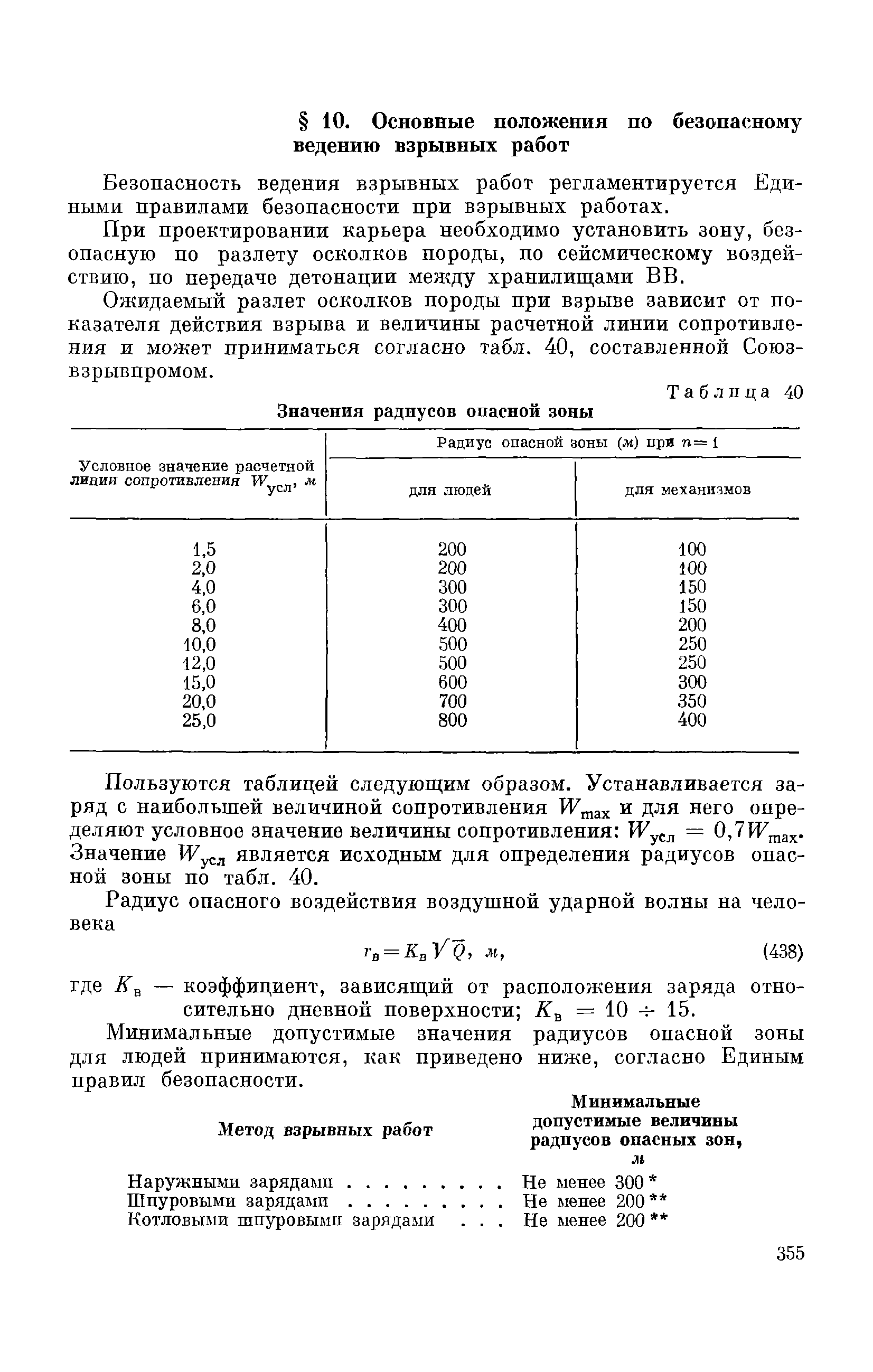 § 10. Основные положения по безопасному ведению взрывных работ

Безопасность ведения взрывных работ регламентируется Едиными правилами безопасности при взрывных работах.

При проектировании карьера необходимо установить зону, безопасную по разлету осколков породы, по сейсмическому воздействию, по передаче детонации между хранилищами ВВ.

Ожидаемый разлет осколков породы при взрыве зависит от показателя действия взрыва и величины расчетной линии сопротивления и может приниматься согласно табл. 40, составленной Союзвзрывпромом.

Таблица 40

Значения радиусов опасной зоны

| Условное значение расчетной линии сопротивления $W_{усл}$, м | Радиус опасной зоны (м) при $n=1$ для людей | Радиус опасной зоны (м) при $n=1$ для механизмов |
|---|---|---|
| 1,5 | 200 | 100 |
| 2,0 | 200 | 100 |
| 4,0 | 300 | 150 |
| 6,0 | 300 | 150 |
| 8,0 | 400 | 200 |
| 10,0 | 500 | 250 |
| 12,0 | 500 | 250 |
| 15,0 | 600 | 300 |
| 20,0 | 700 | 350 |
| 25,0 | 800 | 400 |

Пользуются таблицей следующим образом. Устанавливается заряд с наибольшей величиной сопротивления $W_{max}$ и для него определяют условное значение величины сопротивления: $W_{усл} = 0,7W_{max}$. Значение $W_{усл}$ является исходным для определения радиусов опасной зоны по табл. 40.

Радиус опасного воздействия воздушной ударной волны на человека

$r_в = K_в \sqrt{Q}$, м, (438)

где $K_в$ — коэффициент, зависящий от расположения заряда относительно дневной поверхности; $K_в = 10 \div 15$.

Минимальные допустимые значения радиусов опасной зоны для людей принимаются, как приведено ниже, согласно Единым правил безопасности.

| Метод взрывных работ | Минимальные допустимые величины радиусов опасных зон, м |
|---|---|
| Наружными зарядами . . . . . . . . . | Не менее 300 * |
| Шпуровыми зарядами . . . . . . . . . | Не менее 200 ** |
| Котловыми шпуровыми зарядами . . . | Не менее 200 ** |

355